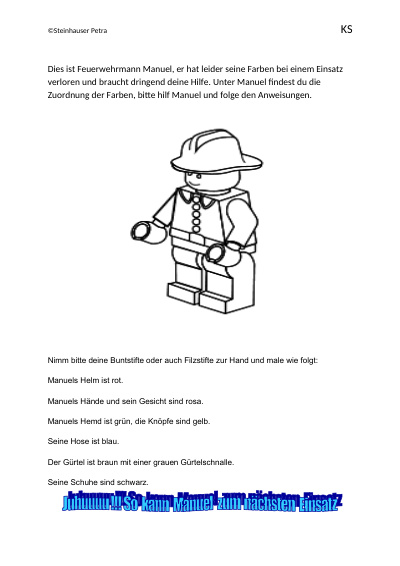 ©Steinhauser Petra

KS

Dies ist Feuerwehrmann Manuel, er hat leider seine Farben bei einem Einsatz verloren und braucht dringend deine Hilfe. Unter Manuel findest du die Zuordnung der Farben, bitte hilf Manuel und folge den Anweisungen.

Nimm bitte deine Buntstifte oder auch Filzstifte zur Hand und male wie folgt:

Manuels Helm ist rot.

Manuels Hände und sein Gesicht sind rosa.

Manuels Hemd ist grün, die Knöpfe sind gelb.

Seine Hose ist blau.

Der Gürtel ist braun mit einer grauen Gürtelschnalle.

Seine Schuhe sind schwarz.

Juhuuuu !!! So kann Manuel zum nächsten Einsatz